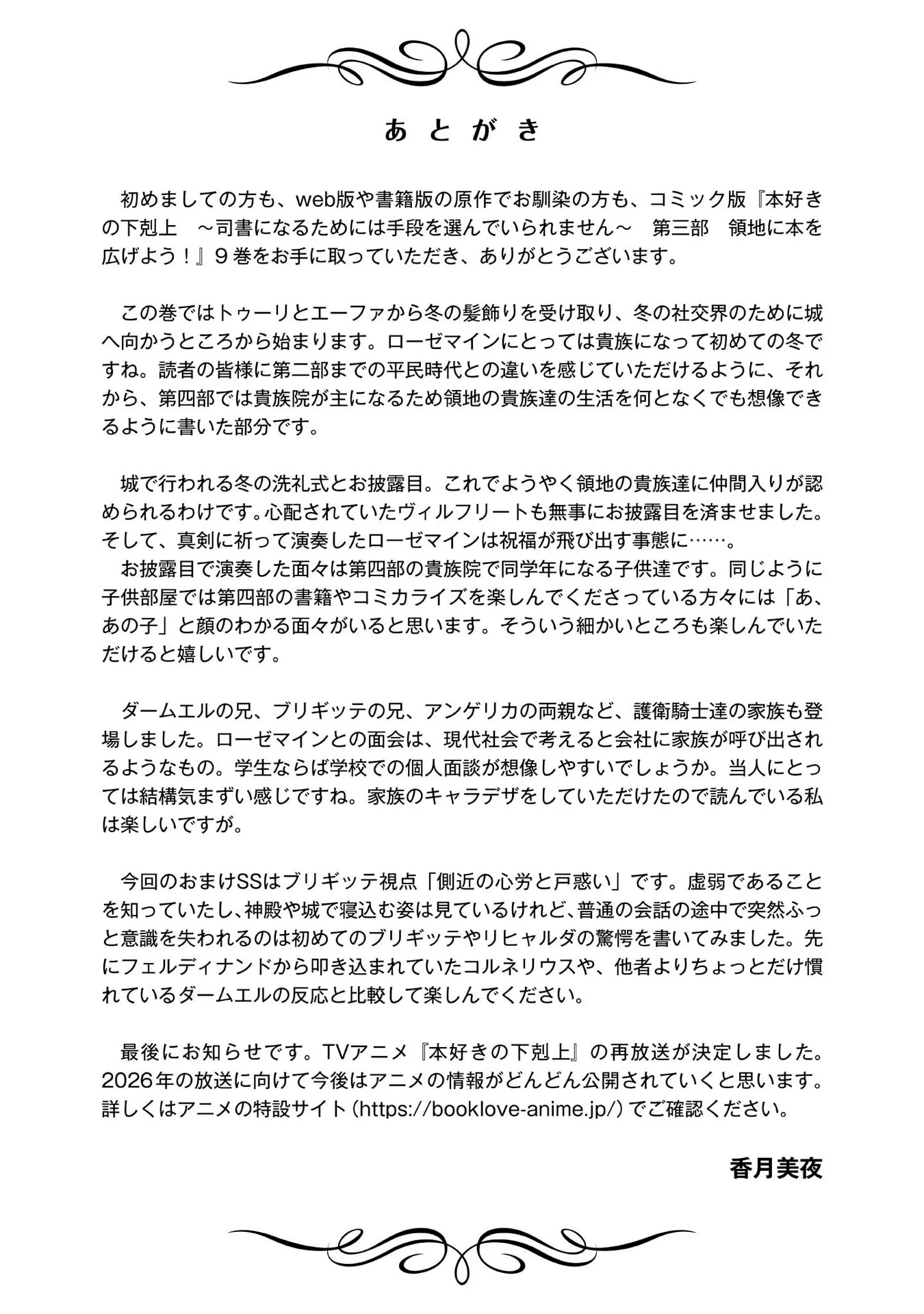 あとがき

初めましての方も、web版や書籍版の原作でお馴染の方も、コミック版『本好きの下剋上　～司書になるためには手段を選んでいられません～　第三部　領地に本を広げよう！』９巻をお手に取っていただき、ありがとうございます。

この巻ではトゥーリとエーファから冬の髪飾りを受け取り、冬の社交界のために城へ向かうところから始まります。ローゼマインにとっては貴族になって初めての冬ですね。読者の皆様に第二部までの平民時代との違いを感じていただけるように、それから、第四部では貴族院が主になるため領地の貴族達の生活を何となくでも想像できるように書いた部分です。

城で行われる冬の洗礼式とお披露目。これでようやく領地の貴族達に仲間入りが認められるわけです。心配されていたヴィルフリートも無事にお披露目を済ませました。そして、真剣に祈って演奏したローゼマインは祝福が飛び出す事態に……。
お披露目で演奏した面々は第四部の貴族院で同学年になる子供達です。同じように子供部屋では第四部の書籍やコミカライズを楽しんでくださっている方々には「あ、あの子」と顔のわかる面々がいると思います。そういう細かいところも楽しんでいただけると嬉しいです。

ダームエルの兄、ブリギッテの兄、アンゲリカの両親など、護衛騎士達の家族も登場しました。ローゼマインとの面会は、現代社会で考えると会社に家族が呼び出されるようなもの。学生ならば学校での個人面談が想像しやすいでしょうか。当人にとっては結構気まずい感じですね。家族のキャラデザをしていただけたので読んでいる私は楽しいですが。

今回のおまけSSはブリギッテ視点「側近の心労と戸惑い」です。虚弱であることを知っていたし、神殿や城で寝込む姿は見ているけれど、普通の会話の途中で突然ふっと意識を失われるのは初めてのブリギッテやリヒャルダの驚愕を書いてみました。先にフェルディナンドから叩き込まれていたコルネリウスや、他者よりちょっとだけ慣れているダームエルの反応と比較して楽しんでください。

最後にお知らせです。TVアニメ『本好きの下剋上』の再放送が決定しました。2026年の放送に向けて今後はアニメの情報がどんどん公開されていくと思います。詳しくはアニメの特設サイト（https://booklove-anime.jp/）でご確認ください。

香月美夜